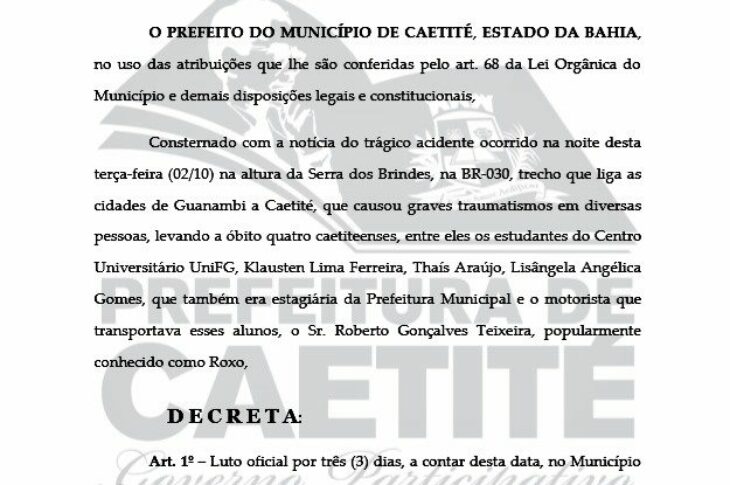 O PREFEITO DO MUNICÍPIO DE CAETITÉ, ESTADO DA BAHIA, no uso das atribuições que lhe são conferidas pelo art. 68 da Lei Orgânica do Município e demais disposições legais e constitucionais,

Consternado com a notícia do trágico acidente ocorrido na noite desta terça-feira (02/10) na altura da Serra dos Brindes, na BR-030, trecho que liga as cidades de Guanambi a Caetité, que causou graves traumatismos em diversas pessoas, levando a óbito quatro caetiteenses, entre eles os estudantes do Centro Universitário UniFG, Klausten Lima Ferreira, Thaís Araújo, Lisângela Angélica Gomes, que também era estagiária da Prefeitura Municipal e o motorista que transportava esses alunos, o Sr. Roberto Gonçalves Teixeira, popularmente conhecido como Roxo,

DECRETA:

Art. 1º – Luto oficial por três (3) dias, a contar desta data, no Município

PREFEITURA DE CAETITÉ
Governo Participativo